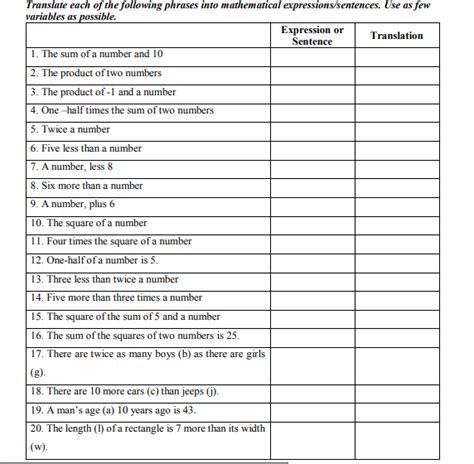 Translate each of the following phrases into mathematical expressions/sentences. Use as few variables as possible.

| | Expression or Sentence | Translation |
|---|---|---|
| 1. The sum of a number and 10 | | |
| 2. The product of two numbers | | |
| 3. The product of -1 and a number | | |
| 4. One –half times the sum of two numbers | | |
| 5. Twice a number | | |
| 6. Five less than a number | | |
| 7. A number, less 8 | | |
| 8. Six more than a number | | |
| 9. A number, plus 6 | | |
| 10. The square of a number | | |
| 11. Four times the square of a number | | |
| 12. One-half of a number is 5. | | |
| 13. Three less than twice a number | | |
| 14. Five more than three times a number | | |
| 15. The square of the sum of 5 and a number | | |
| 16. The sum of the squares of two numbers is 25. | | |
| 17. There are twice as many boys (b) as there are girls (g). | | |
| 18. There are 10 more cars (c) than jeeps (j). | | |
| 19. A man's age (a) 10 years ago is 43. | | |
| 20. The length (l) of a rectangle is 7 more than its width (w). | | |